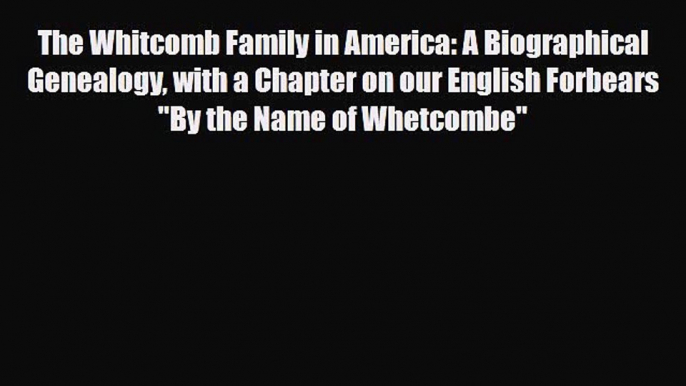 The Whitcomb Family in America: A Biographical Genealogy, with a Chapter on our English Forbears "By the Name of Whetcombe"